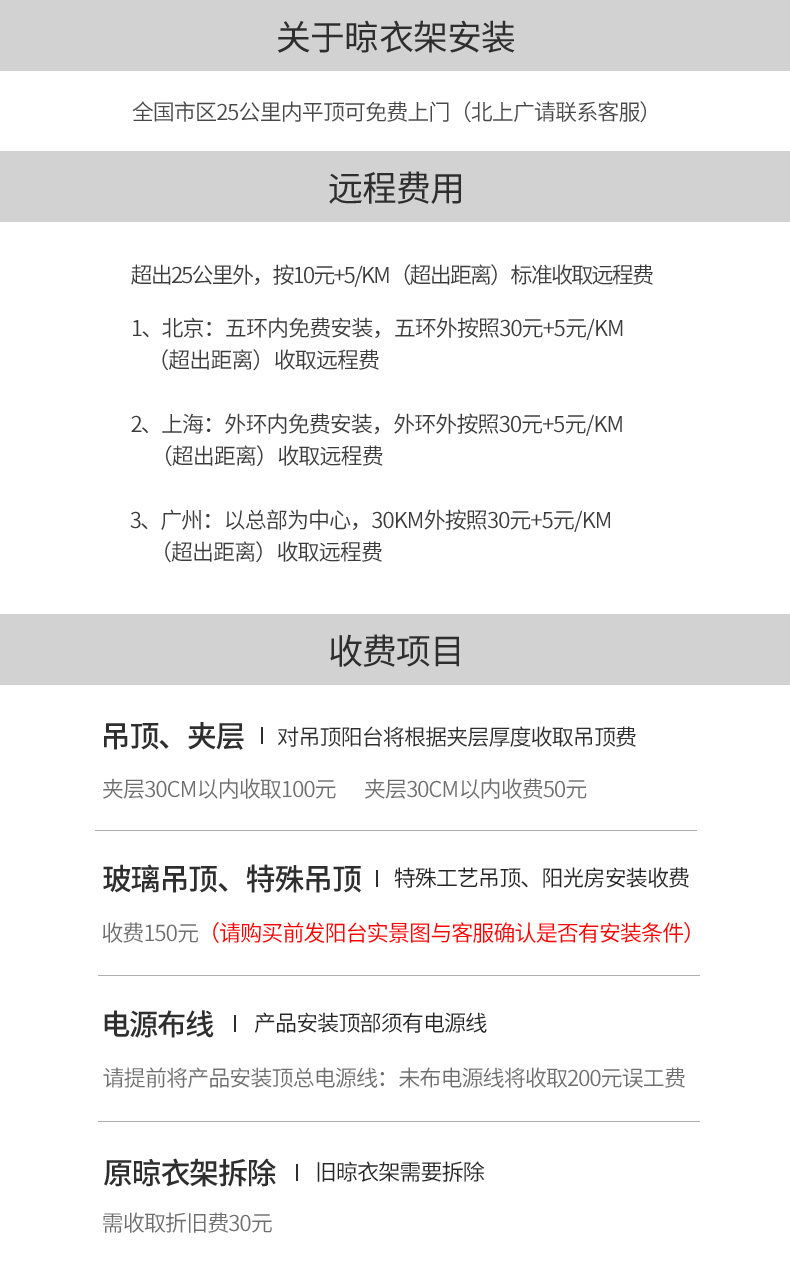 关于晾衣架安装

全国市区25公里内平顶可免费上门（北上广请联系客服）

远程费用

超出25公里外，按10元+5/KM（超出距离）标准收取远程费

1、北京：五环内免费安装，五环外按照30元+5元/KM（超出距离）收取远程费

2、上海：外环内免费安装，外环外按照30元+5元/KM（超出距离）收取远程费

3、广州：以总部为中心，30KM外按照30元+5元/KM（超出距离）收取远程费

收费项目

吊顶、夹层 | 对吊顶阳台将根据夹层厚度收取吊顶费

夹层30CM以内收取100元 夹层30CM以内收费50元

玻璃吊顶、特殊吊顶 | 特殊工艺吊顶、阳光房安装收费

收费150元（请购买前发阳台实景图与客服确认是否有安装条件）

电源布线 | 产品安装顶部须有电源线

请提前将产品安装顶总电源线：未布电源线将收取200元误工费

原晾衣架拆除 | 旧晾衣架需要拆除

需收取折旧费30元